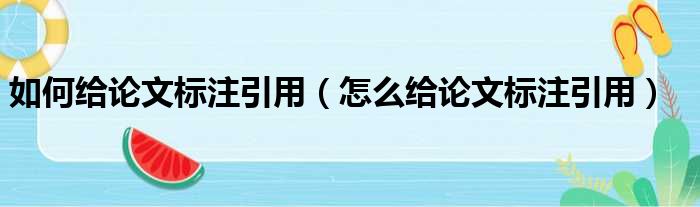 如何给论文标注引用（怎么给论文标注引用）